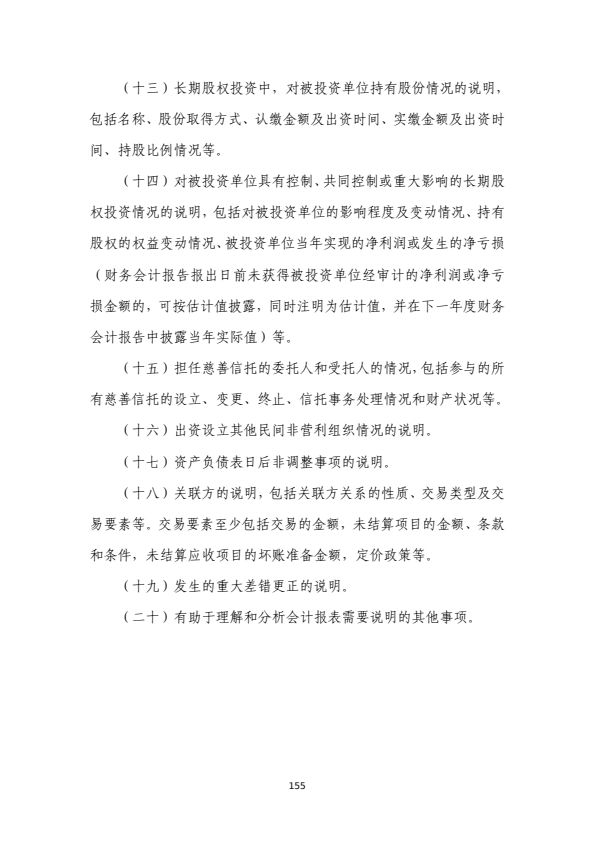 （十三）长期股权投资中，对被投资单位持有股份情况的说明，包括名称、股份取得方式、认缴金额及出资时间、实缴金额及出资时间、持股比例情况等。

（十四）对被投资单位具有控制、共同控制或重大影响的长期股权投资情况的说明，包括对被投资单位的影响程度及变动情况、持有股权的权益变动情况、被投资单位当年实现的净利润或发生的净亏损（财务会计报告报出日前未获得被投资单位经审计的净利润或净亏损金额的，可按估计值披露，同时注明为估计值，并在下一年度财务会计报告中披露当年实际值）等。

（十五）担任慈善信托的委托人和受托人的情况，包括参与的所有慈善信托的设立、变更、终止、信托事务处理情况和财产状况等。

（十六）出资设立其他民间非营利组织情况的说明。

（十七）资产负债表日后非调整事项的说明。

（十八）关联方的说明，包括关联方关系的性质、交易类型及交易要素等。交易要素至少包括交易的金额，未结算项目的金额、条款和条件，未结算应收项目的坏账准备金额，定价政策等。

（十九）发生的重大差错更正的说明。

（二十）有助于理解和分析会计报表需要说明的其他事项。

155